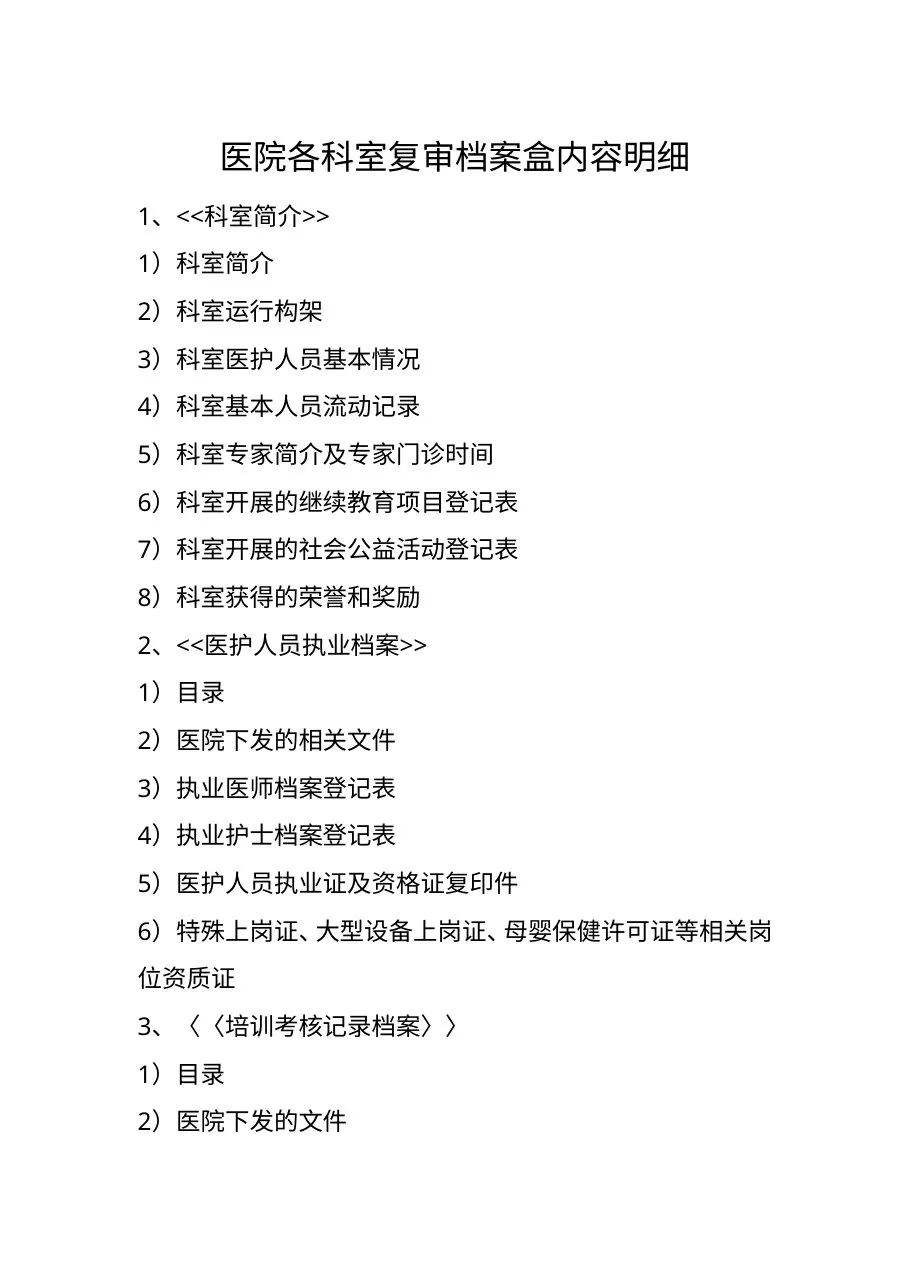 医院各科室复审档案盒内容明细

1、<<科室简介>>

1）科室简介

2）科室运行构架

3）科室医护人员基本情况

4）科室基本人员流动记录

5）科室专家简介及专家门诊时间

6）科室开展的继续教育项目登记表

7）科室开展的社会公益活动登记表

8）科室获得的荣誉和奖励

2、<<医护人员执业档案>>

1）目录

2）医院下发的相关文件

3）执业医师档案登记表

4）执业护士档案登记表

5）医护人员执业证及资格证复印件

6）特殊上岗证、大型设备上岗证、母婴保健许可证等相关岗位资质证

3、〈〈培训考核记录档案〉〉

1）目录

2）医院下发的文件